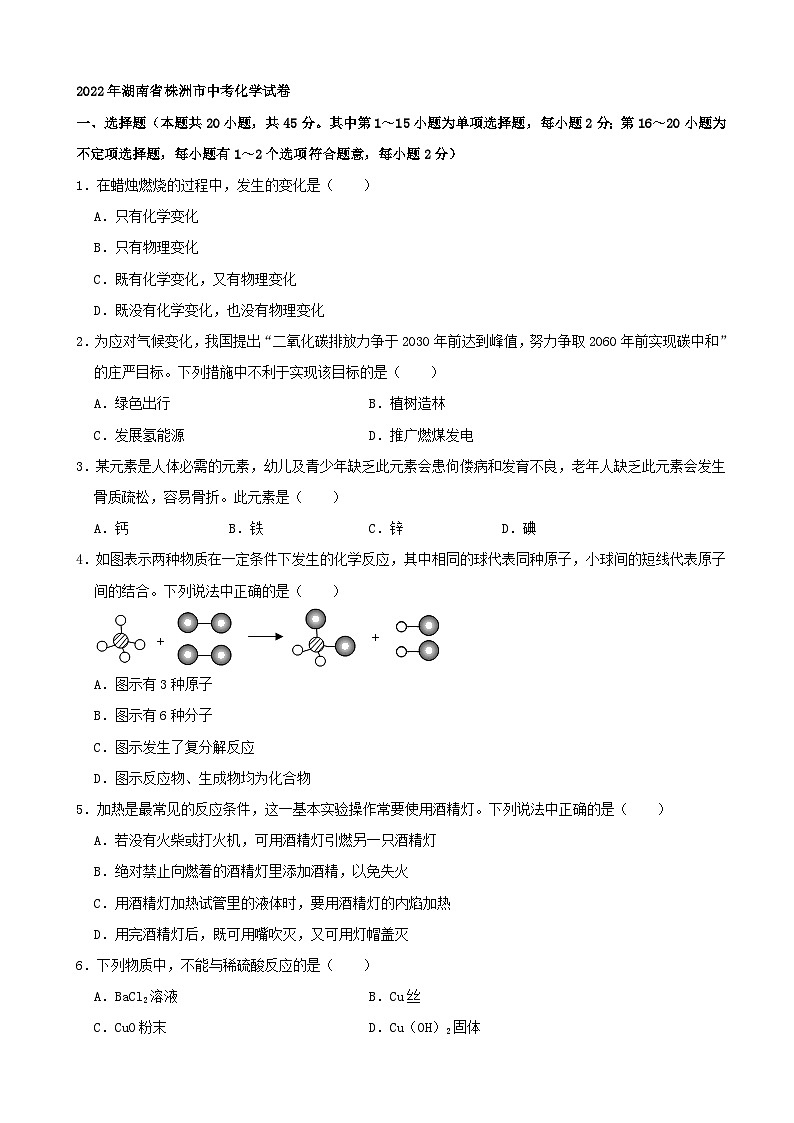 2022年湖南省株洲市中考化学试卷

一、选择题（本题共20小题，共45分。其中第1～15小题为单项选择题，每小题2分；第16～20小题为不定项选择题，每小题有1～2个选项符合题意，每小题2分）

1．在蜡烛燃烧的过程中，发生的变化是（　　）

A．只有化学变化

B．只有物理变化

C．既有化学变化，又有物理变化

D．既没有化学变化，也没有物理变化

2．为应对气候变化，我国提出“二氧化碳排放力争于2030年前达到峰值，努力争取2060年前实现碳中和”的庄严目标。下列措施中不利于实现该目标的是（　　）

A．绿色出行　　B．植树造林

C．发展氢能源　　D．推广燃煤发电

3．某元素是人体必需的元素，幼儿及青少年缺乏此元素会患佝偻病和发育不良，老年人缺乏此元素会发生骨质疏松，容易骨折。此元素是（　　）

A．钙　　B．铁　　C．锌　　D．碘

4．如图表示两种物质在一定条件下发生的化学反应，其中相同的球代表同种原子，小球间的短线代表原子间的结合。下列说法中正确的是（　　）

+ + 

A．图示有3种原子

B．图示有6种分子

C．图示发生了复分解反应

D．图示反应物、生成物均为化合物

5．加热是最常见的反应条件，这一基本实验操作常要使用酒精灯。下列说法中正确的是（　　）

A．若没有火柴或打火机，可用酒精灯引燃另一只酒精灯

B．绝对禁止向燃着的酒精灯里添加酒精，以免失火

C．用酒精灯加热试管里的液体时，要用酒精灯的内焰加热

D．用完酒精灯后，既可用嘴吹灭，又可用灯帽盖灭

6．下列物质中，不能与稀硫酸反应的是（　　）

A．$BaCl_2$溶液　　B．Cu丝

C．CuO粉末　　D．$Cu(OH)_2$固体